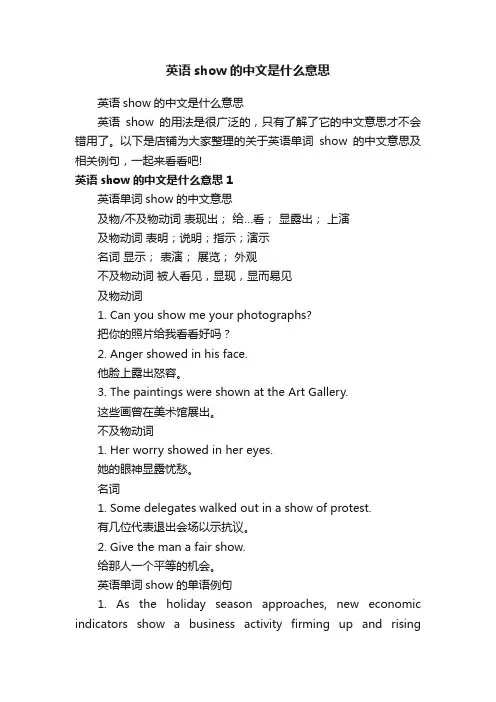 英语 show 的中文是什么意思

英语 show 的中文是什么意思

英语 show 的用法是很广泛的，只有了解了它的中文意思才不会错用了。以下是店铺为大家整理的关于英语单词 show 的中文意思及相关例句，一起来看看吧!

英语 show 的中文是什么意思 1

英语单词 show 的中文意思

及物/不及物动词 表现出； 给...看； 显露出； 上演

及物动词 表明；说明；指示；演示

名词 显示； 表演； 展览； 外观

不及物动词 被人看见，显现，显而易见

及物动词

1. Can you show me your photographs?

把你的照片给我看看好吗？

2. Anger showed in his face.

他脸上露出怒容。

3. The paintings were shown at the Art Gallery.

这些画曾在美术馆展出。

不及物动词

1. Her worry showed in her eyes.

她的眼神显露忧愁。

名词

1. Some delegates walked out in a show of protest.

有几位代表退出会场以示抗议。

2. Give the man a fair show.

给那人一个平等的机会。

英语单词 show 的单语例句

1. As the holiday season approaches, new economic indicators show a business activity firming up and rising